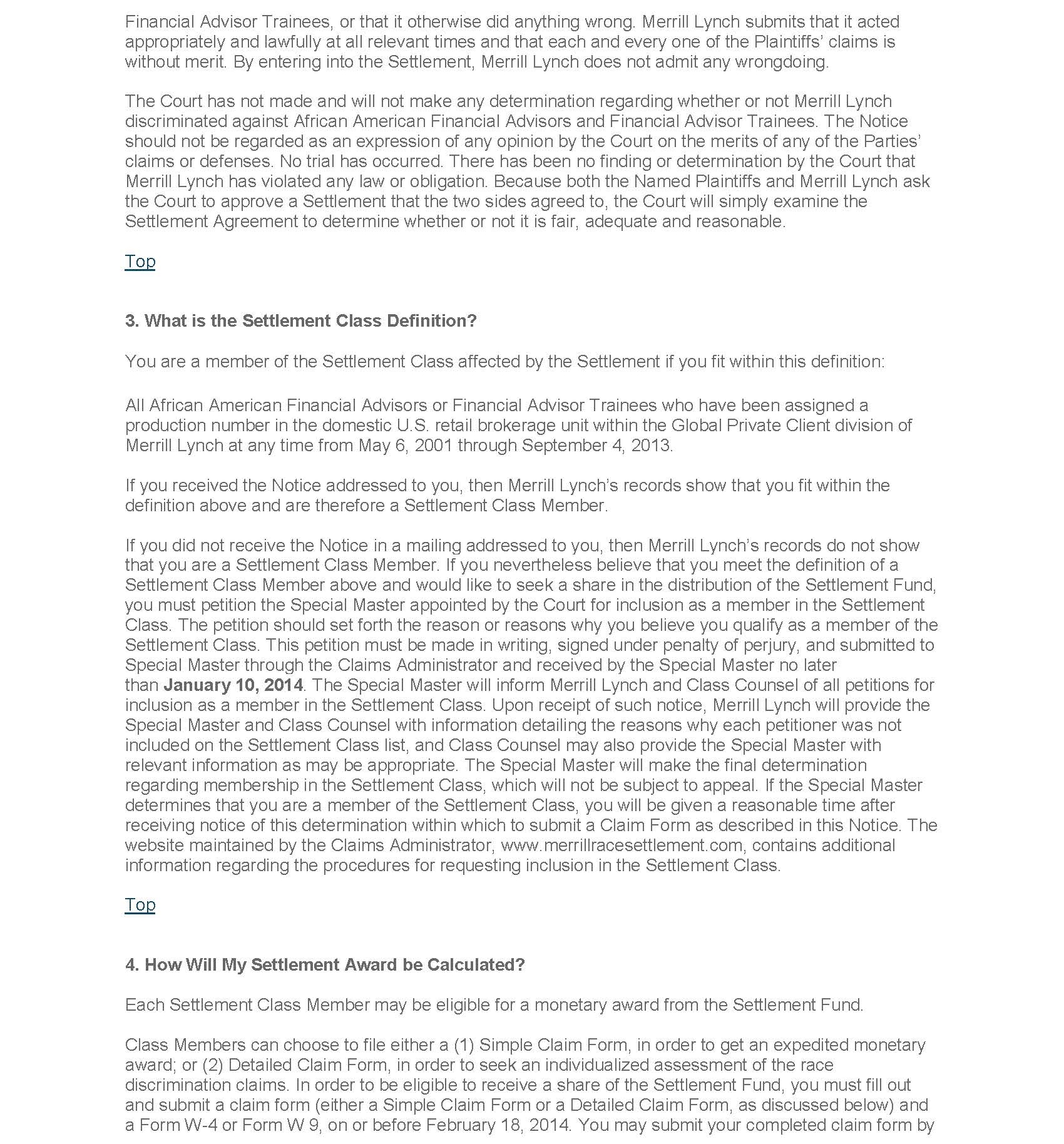 Financial Advisor Trainees, or that it otherwise did anything wrong. Merrill Lynch submits that it acted appropriately and lawfully at all relevant times and that each and every one of the Plaintiffs' claims is without merit. By entering into the Settlement, Merrill Lynch does not admit any wrongdoing.

The Court has not made and will not make any determination regarding whether or not Merrill Lynch discriminated against African American Financial Advisors and Financial Advisor Trainees. The Notice should not be regarded as an expression of any opinion by the Court on the merits of any of the Parties' claims or defenses. No trial has occurred. There has been no finding or determination by the Court that Merrill Lynch has violated any law or obligation. Because both the Named Plaintiffs and Merrill Lynch ask the Court to approve a Settlement that the two sides agreed to, the Court will simply examine the Settlement Agreement to determine whether or not it is fair, adequate and reasonable.

Top

3. What is the Settlement Class Definition?

You are a member of the Settlement Class affected by the Settlement if you fit within this definition:

All African American Financial Advisors or Financial Advisor Trainees who have been assigned a production number in the domestic U.S. retail brokerage unit within the Global Private Client division of Merrill Lynch at any time from May 6, 2001 through September 4, 2013.

If you received the Notice addressed to you, then Merrill Lynch's records show that you fit within the definition above and are therefore a Settlement Class Member.

If you did not receive the Notice in a mailing addressed to you, then Merrill Lynch's records do not show that you are a Settlement Class Member. If you nevertheless believe that you meet the definition of a Settlement Class Member above and would like to seek a share in the distribution of the Settlement Fund, you must petition the Special Master appointed by the Court for inclusion as a member in the Settlement Class. The petition should set forth the reason or reasons why you believe you qualify as a member of the Settlement Class. This petition must be made in writing, signed under penalty of perjury, and submitted to Special Master through the Claims Administrator and received by the Special Master no later than January 10, 2014. The Special Master will inform Merrill Lynch and Class Counsel of all petitions for inclusion as a member in the Settlement Class. Upon receipt of such notice, Merrill Lynch will provide the Special Master and Class Counsel with information detailing the reasons why each petitioner was not included on the Settlement Class list, and Class Counsel may also provide the Special Master with relevant information as may be appropriate. The Special Master will make the final determination regarding membership in the Settlement Class, which will not be subject to appeal. If the Special Master determines that you are a member of the Settlement Class, you will be given a reasonable time after receiving notice of this determination within which to submit a Claim Form as described in this Notice. The website maintained by the Claims Administrator, www.merrillracesettlement.com, contains additional information regarding the procedures for requesting inclusion in the Settlement Class.

Top

4. How Will My Settlement Award be Calculated?

Each Settlement Class Member may be eligible for a monetary award from the Settlement Fund.

Class Members can choose to file either a (1) Simple Claim Form, in order to get an expedited monetary award; or (2) Detailed Claim Form, in order to seek an individualized assessment of the race discrimination claims. In order to be eligible to receive a share of the Settlement Fund, you must fill out and submit a claim form (either a Simple Claim Form or a Detailed Claim Form, as discussed below) and a Form W-4 or Form W 9, on or before February 18, 2014. You may submit your completed claim form by